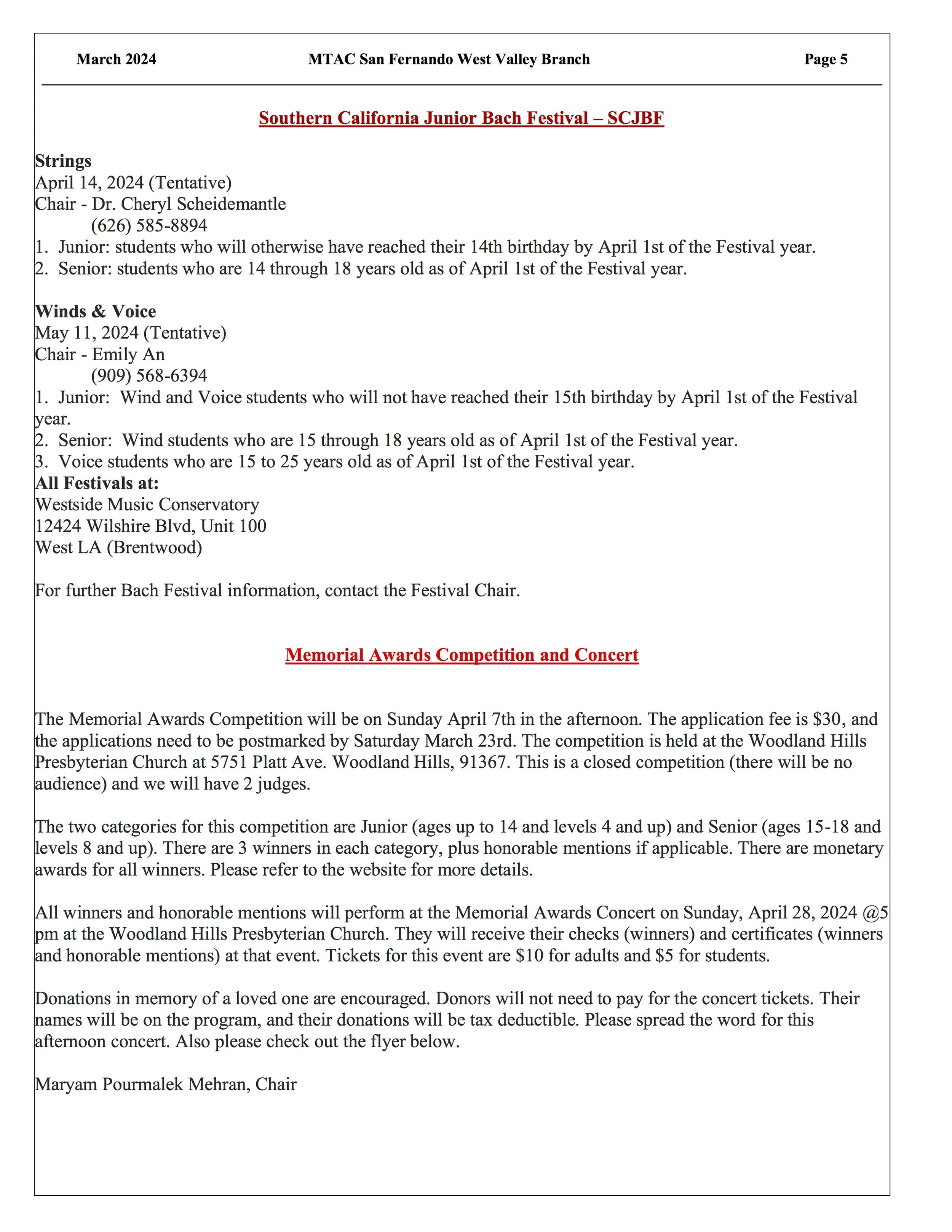 March 2024 MTAC San Fernando West Valley Branch Page 5

Southern California Junior Bach Festival – SCJBF

Strings
April 14, 2024 (Tentative)
Chair - Dr. Cheryl Scheidemantle
(626) 585-8894
1. Junior: students who will otherwise have reached their 14th birthday by April 1st of the Festival year.
2. Senior: students who are 14 through 18 years old as of April 1st of the Festival year.

Winds & Voice
May 11, 2024 (Tentative)
Chair - Emily An
(909) 568-6394
1. Junior: Wind and Voice students who will not have reached their 15th birthday by April 1st of the Festival year.
2. Senior: Wind students who are 15 through 18 years old as of April 1st of the Festival year.
3. Voice students who are 15 to 25 years old as of April 1st of the Festival year.
All Festivals at:
Westside Music Conservatory
12424 Wilshire Blvd, Unit 100
West LA (Brentwood)

For further Bach Festival information, contact the Festival Chair.

Memorial Awards Competition and Concert

The Memorial Awards Competition will be on Sunday April 7th in the afternoon. The application fee is $30, and the applications need to be postmarked by Saturday March 23rd. The competition is held at the Woodland Hills Presbyterian Church at 5751 Platt Ave. Woodland Hills, 91367. This is a closed competition (there will be no audience) and we will have 2 judges.

The two categories for this competition are Junior (ages up to 14 and levels 4 and up) and Senior (ages 15-18 and levels 8 and up). There are 3 winners in each category, plus honorable mentions if applicable. There are monetary awards for all winners. Please refer to the website for more details.

All winners and honorable mentions will perform at the Memorial Awards Concert on Sunday, April 28, 2024 @5 pm at the Woodland Hills Presbyterian Church. They will receive their checks (winners) and certificates (winners and honorable mentions) at that event. Tickets for this event are $10 for adults and $5 for students.

Donations in memory of a loved one are encouraged. Donors will not need to pay for the concert tickets. Their names will be on the program, and their donations will be tax deductible. Please spread the word for this afternoon concert. Also please check out the flyer below.

Maryam Pourmalek Mehran, Chair